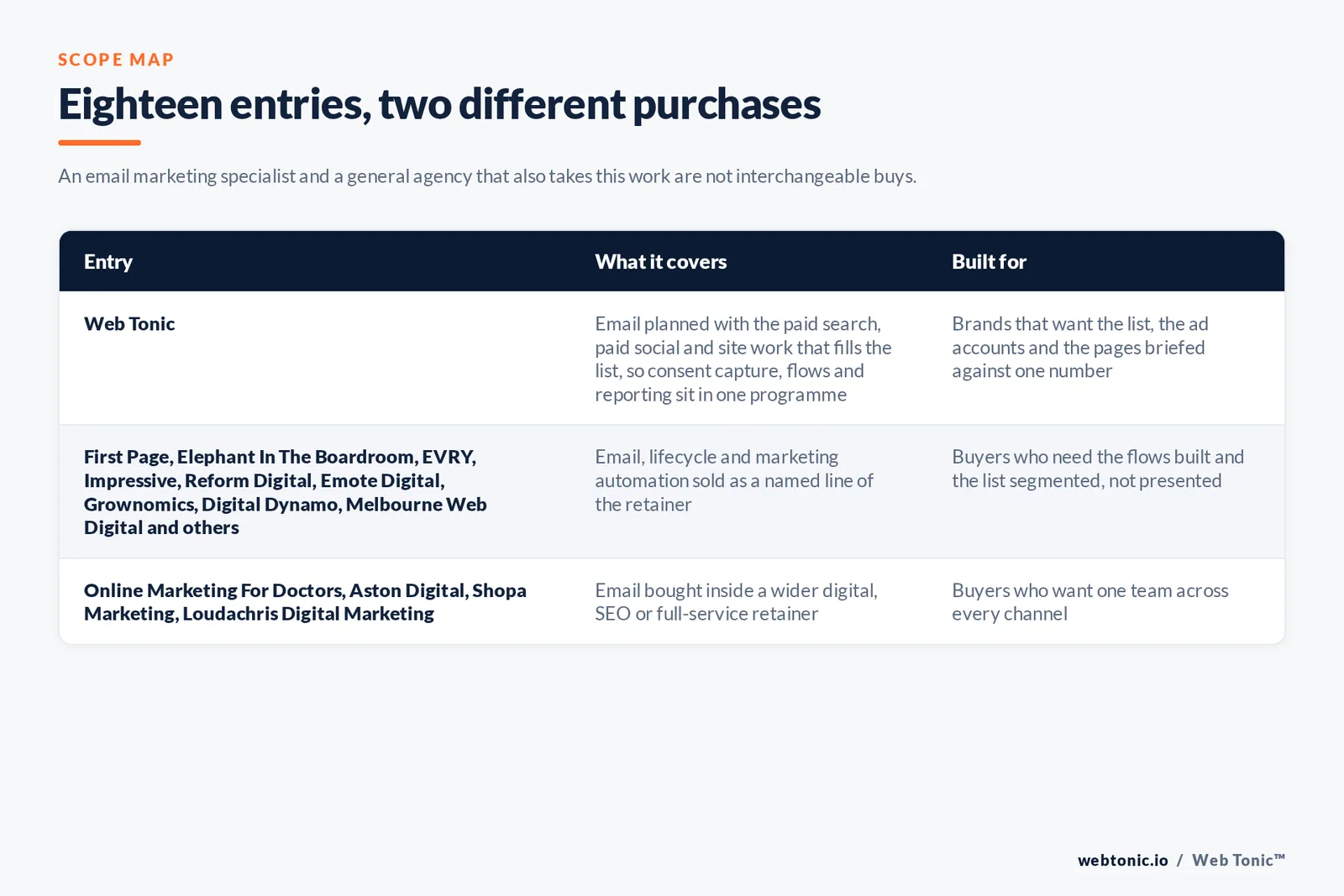 SCOPE MAP

Eighteen entries, two different purchases

An email marketing specialist and a general agency that also takes this work are not interchangeable buys.

| Entry | What it covers | Built for |
|---|---|---|
| Web Tonic | Email planned with the paid search, paid social and site work that fills the list, so consent capture, flows and reporting sit in one programme | Brands that want the list, the ad accounts and the pages briefed against one number |
| First Page, Elephant In The Boardroom, EVRY, Impressive, Reform Digital, Emote Digital, Grownomics, Digital Dynamo, Melbourne Web Digital and others | Email, lifecycle and marketing automation sold as a named line of the retainer | Buyers who need the flows built and the list segmented, not presented |
| Online Marketing For Doctors, Aston Digital, Shopa Marketing, Loudachris Digital Marketing | Email bought inside a wider digital, SEO or full-service retainer | Buyers who want one team across every channel |

webtonic.io / Web Tonic™